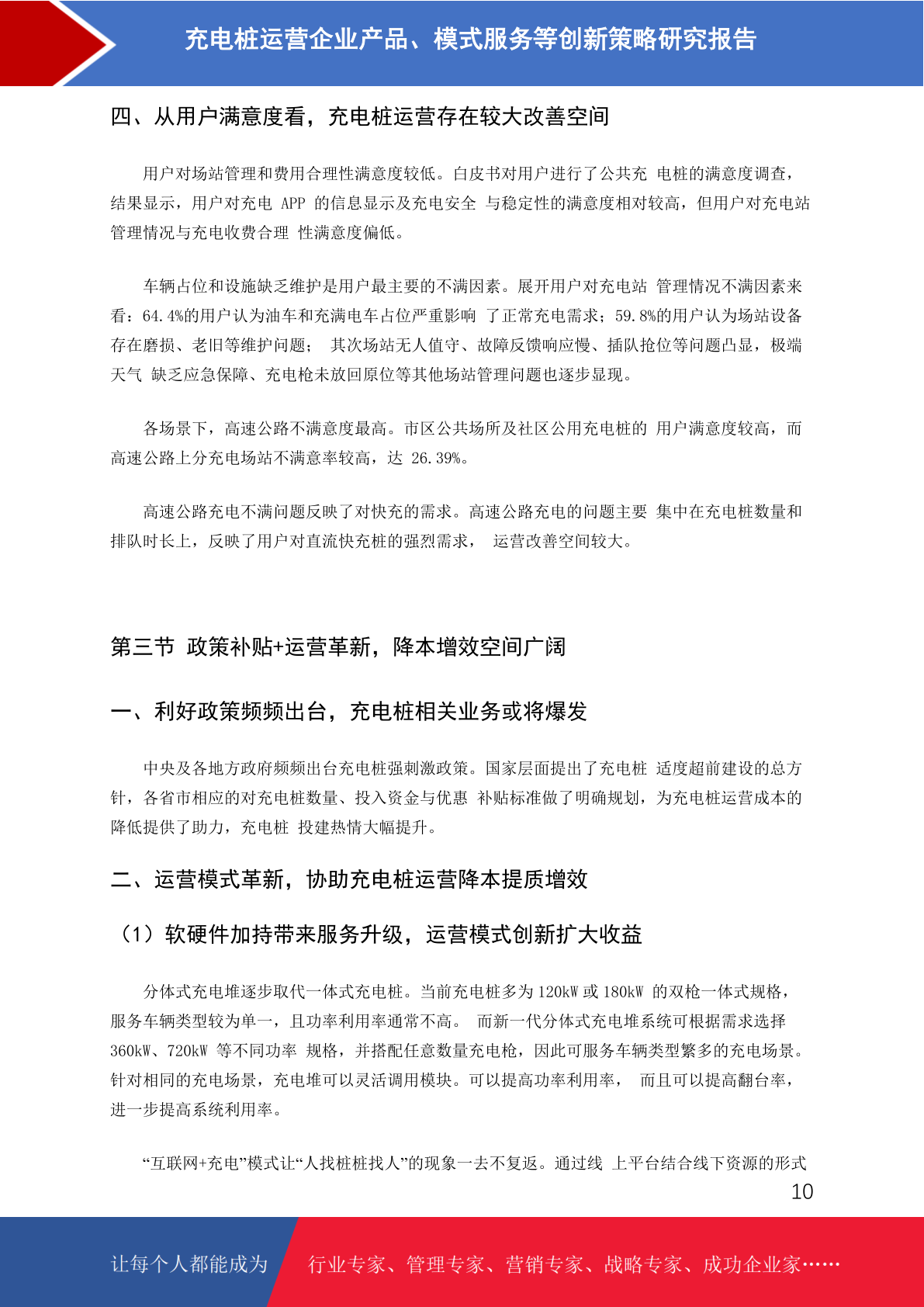 充电桩运营企业产品、模式服务等创新策略研究报告

四、从用户满意度看，充电桩运营存在较大改善空间

用户对场站管理和费用合理性满意度较低。白皮书对用户进行了公共充 电桩的满意度调查，结果显示，用户对充电 APP 的信息显示及充电安全 与稳定性的满意度相对较高，但用户对充电站管理情况与充电收费合理 性满意度偏低。

车辆占位和设施缺乏维护是用户最主要的不满因素。展开用户对充电站 管理情况不满因素来看：64.4%的用户认为油车和充满电车占位严重影响 了正常充电需求；59.8%的用户认为场站设备存在磨损、老旧等维护问题； 其次场站无人值守、故障反馈响应慢、插队抢位等问题凸显，极端天气 缺乏应急保障、充电枪未放回原位等其他场站管理问题也逐步显现。

各场景下，高速公路不满意度最高。市区公共场所及社区公用充电桩的 用户满意度较高，而高速公路上分充电场站不满意率较高，达 26.39%。

高速公路充电不满问题反映了对快充的需求。高速公路充电的问题主要 集中在充电桩数量和排队时长上，反映了用户对直流快充桩的强烈需求， 运营改善空间较大。

第三节 政策补贴+运营革新，降本增效空间广阔

一、利好政策频频出台，充电桩相关业务或将爆发

中央及各地方政府频频出台充电桩强刺激政策。国家层面提出了充电桩 适度超前建设的总方针，各省市相应的对充电桩数量、投入资金与优惠 补贴标准做了明确规划，为充电桩运营成本的降低提供了助力，充电桩 投建热情大幅提升。

二、运营模式革新，协助充电桩运营降本提质增效

（1）软硬件加持带来服务升级，运营模式创新扩大收益

分体式充电堆逐步取代一体式充电桩。当前充电桩多为 120kW 或 180kW 的双枪一体式规格，服务车辆类型较为单一，且功率利用率通常不高。 而新一代分体式充电堆系统可根据需求选择 360kW、720kW 等不同功率 规格，并搭配任意数量充电枪，因此可服务车辆类型繁多的充电场景。针对相同的充电场景，充电堆可以灵活调用模块。可以提高功率利用率， 而且可以提高翻台率，进一步提高系统利用率。

“互联网+充电”模式让“人找桩桩找人”的现象一去不复返。通过线 上平台结合线下资源的形式

10

让每个人都能成为 行业专家、管理专家、营销专家、战略专家、成功企业家……